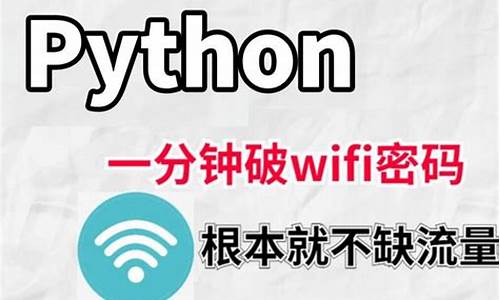 Python

一分钟破wifi密码

根本就不缺流量